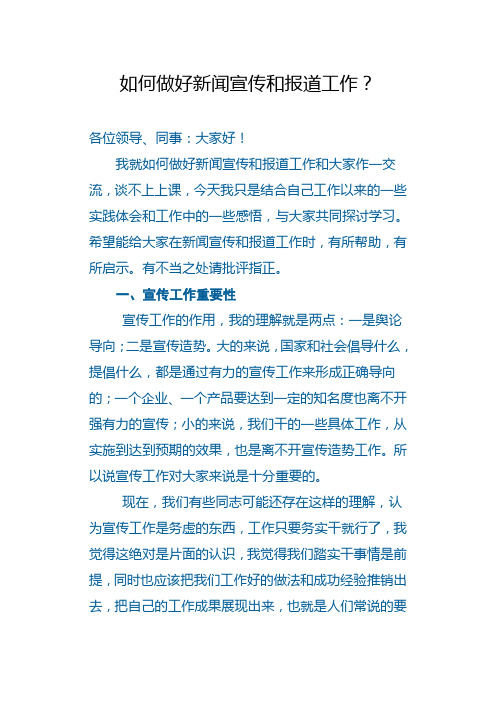 如何做好新闻宣传和报道工作？

各位领导、同事：大家好！

我就如何做好新闻宣传和报道工作和大家作一交流，谈不上上课，今天我只是结合自己工作以来的一些实践体会和工作中的一些感悟，与大家共同探讨学习。希望能给大家在新闻宣传和报道工作时，有所帮助，有所启示。有不当之处请批评指正。

一、宣传工作重要性

宣传工作的作用，我的理解就是两点：一是舆论导向；二是宣传造势。大的来说，国家和社会倡导什么，提倡什么，都是通过有力的宣传工作来形成正确导向的；一个企业、一个产品要达到一定的知名度也离不开强有力的宣传；小的来说，我们干的一些具体工作，从实施到达到预期的效果，也是离不开宣传造势工作。所以说宣传工作对大家来说是十分重要的。

现在，我们有些同志可能还存在这样的理解，认为宣传工作是务虚的东西，工作只要务实干就行了，我觉得这绝对是片面的认识，我觉得我们踏实干事情是前提，同时也应该把我们工作好的做法和成功经验推销出去，把自己的工作成果展现出来，也就是人们常说的要